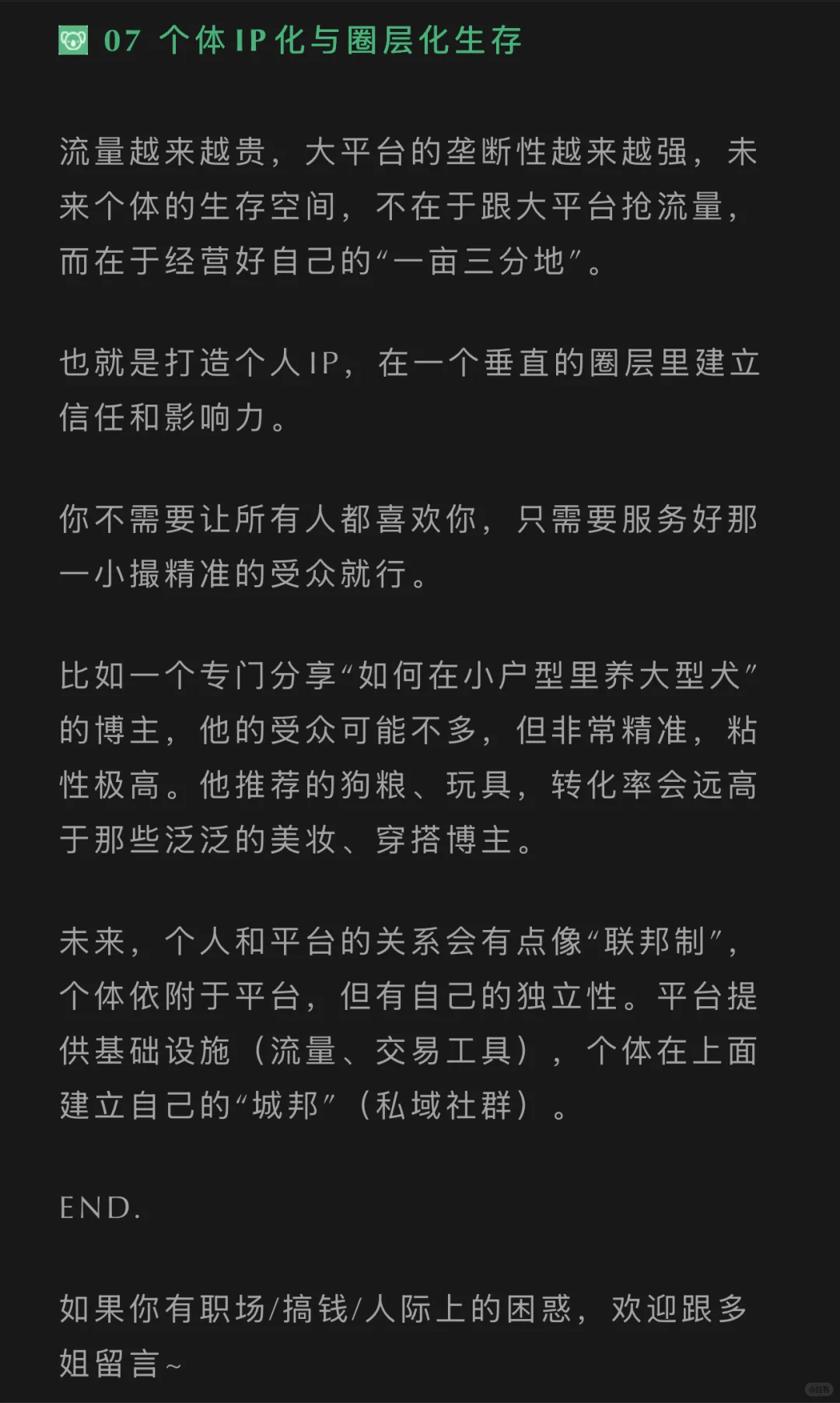 07 个体IP化与圈层化生存

流量越来越贵，大平台的垄断性越来越强，未来个体的生存空间，不在于跟大平台抢流量，而在于经营好自己的“一亩三分地”。

也就是打造个人IP，在一个垂直的圈层里建立信任和影响力。

你不需要让所有人都喜欢你，只需要服务好那一小撮精准的受众就行。

比如一个专门分享“如何在小户型里养大型犬”的博主，他的受众可能不多，但非常精准，粘性极高。他推荐的狗粮、玩具，转化率会远高于那些泛泛的美妆、穿搭博主。

未来，个人和平台的关系会有点像“联邦制”，个体依附于平台，但有自己的独立性。平台提供基础设施（流量、交易工具），个体在上面建立自己的“城邦”（私域社群）。

END.

如果你有职场/搞钱/人际上的困惑，欢迎跟多姐留言~

小红书